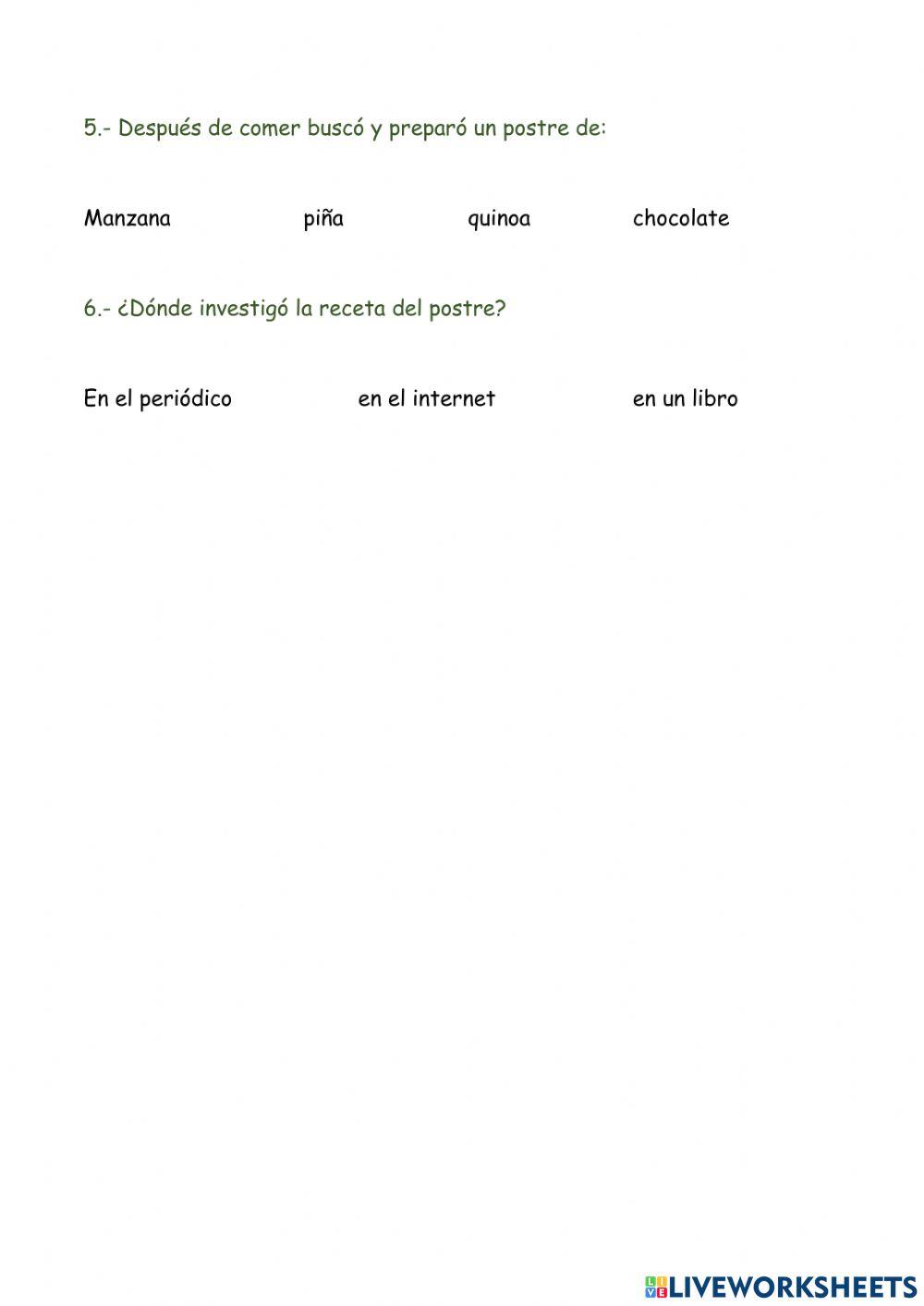 5.- Después de comer buscó y preparó un postre de:

Manzana piña quinoa chocolate

6.- ¿Dónde investigó la receta del postre?

En el periódico en el internet en un libro

LIVEWORKSHEETS